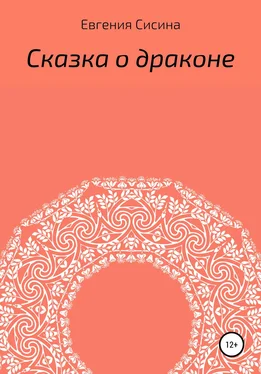 Евгения Сисина

Сказка о драконе

12+